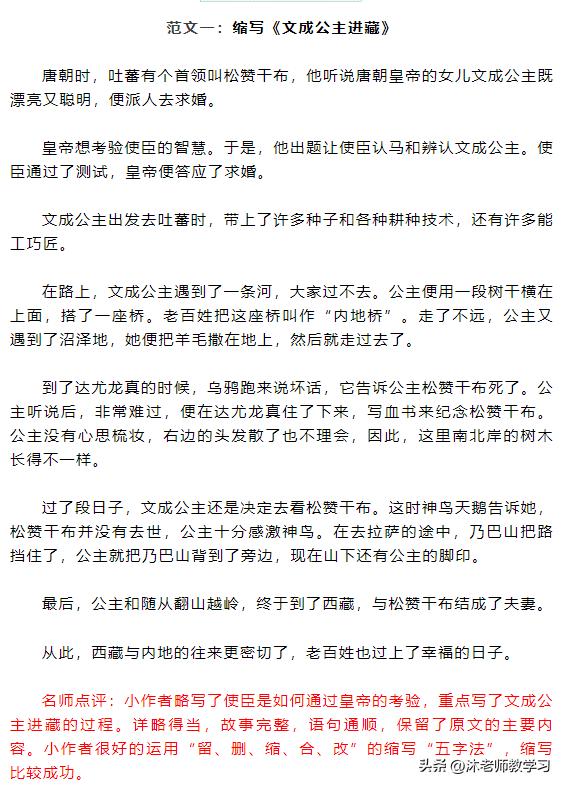 范文一：缩写《文成公主进藏》

唐朝时，吐蕃有个首领叫松赞干布，他听说唐朝皇帝的女儿文成公主既漂亮又聪明，便派人去求婚。

皇帝想考验使臣的智慧。于是，他出题让使臣认马和辨认文成公主。使臣通过了测试，皇帝便答应了求婚。

文成公主出发去吐蕃时，带上了许多种子和各种耕种技术，还有许多能工巧匠。

在路上，文成公主遇到了一条河，大家过不去。公主便用一段树干横在上面，搭了一座桥。老百姓把这座桥叫作“内地桥”。走了不远，公主又遇到了沼泽地，她便把羊毛撒在地上，然后就走过去了。

到了达尤龙真的时候，乌鸦跑来说坏话，它告诉公主松赞干布死了。公主听说后，非常难过，便在达尤龙真住了下来，写血书来纪念松赞干布。公主没有心思梳妆，右边的头发散了也不理会，因此，这里南北岸的树木长得不一样。

过了段日子，文成公主还是决定去看松赞干布。这时神鸟天鹅告诉她，松赞干布并没有去世，公主十分感激神鸟。在去拉萨的途中，乃巴山把路挡住了，公主就把乃巴山背到了旁边，现在山下还有公主的脚印。

最后，公主和随从翻山越岭，终于到了西藏，与松赞干布结成了夫妻。

从此，西藏与内地的往来更密切了，老百姓也过上了幸福的日子。

名师点评：小作者略写了使臣是如何通过皇帝的考验，重点写了文成公主进藏的过程。详略得当，故事完整，语句通顺，保留了原文的主要内容。小作者很好的运用“留、删、缩、合、改”的缩写“五字法”，缩写比较成功。

头条 @沐老师教学习